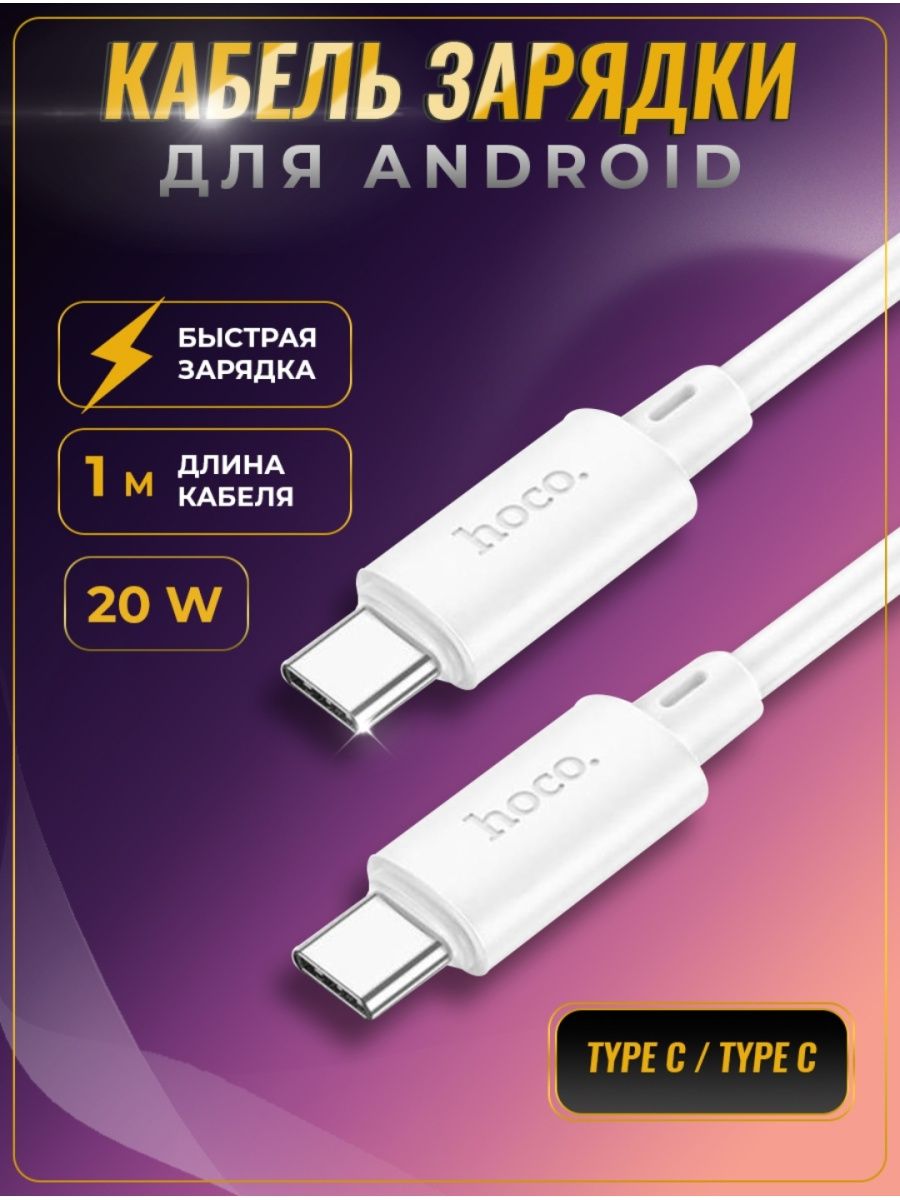 КАБЕЛЬ ЗАРЯДКИ
ДЛЯ ANDROID

БЫСТРАЯ ЗАРЯДКА

1 м ДЛИНА КАБЕЛЯ

20 W

hoco.

hoco.

TYPE C / TYPE C